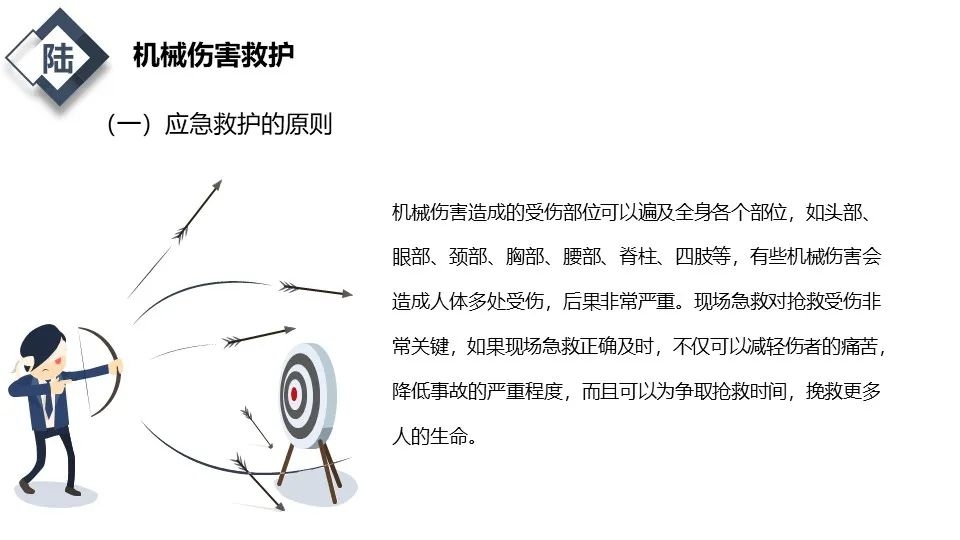 陆

机械伤害救护

（一）应急救护的原则

机械伤害造成的受伤部位可以遍及全身各个部位，如头部、眼部、颈部、胸部、腰部、脊柱、四肢等，有些机械伤害会造成人体多处受伤，后果非常严重。现场急救对抢救受伤非常关键，如果现场急救正确及时，不仅可以减轻伤者的痛苦，降低事故的严重程度，而且可以为争取抢救时间，挽救更多人的生命。